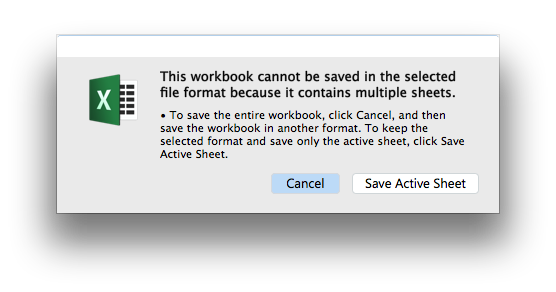 X

This workbook cannot be saved in the selected file format because it contains multiple sheets.

• To save the entire workbook, click Cancel, and then save the workbook in another format. To keep the selected format and save only the active sheet, click Save Active Sheet.

Cancel

Save Active Sheet